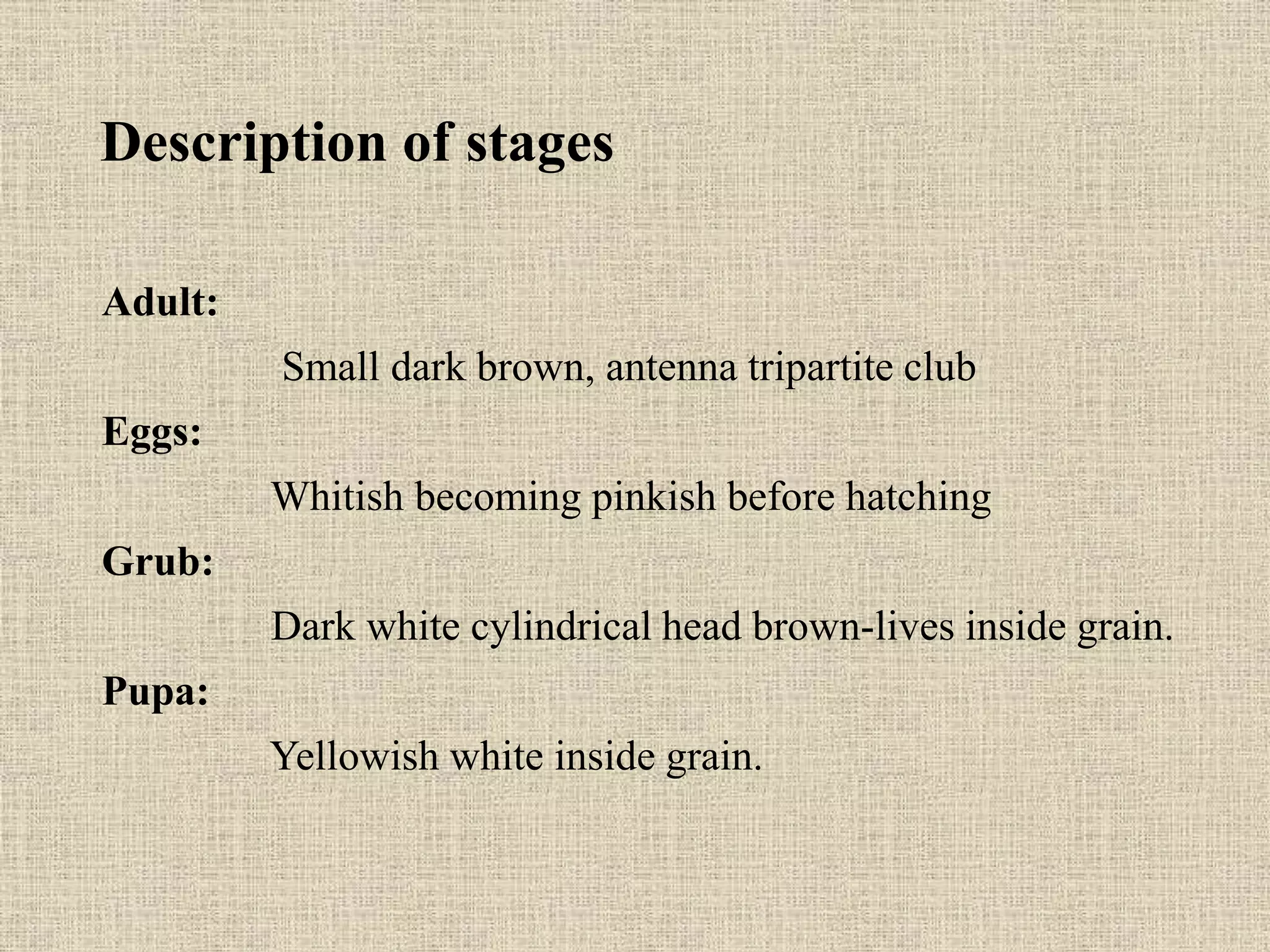 Description of stages

Adult:

Small dark brown, antenna tripartite club

Eggs:

Whitish becoming pinkish before hatching

Grub:

Dark white cylindrical head brown-lives inside grain.

Pupa:

Yellowish white inside grain.